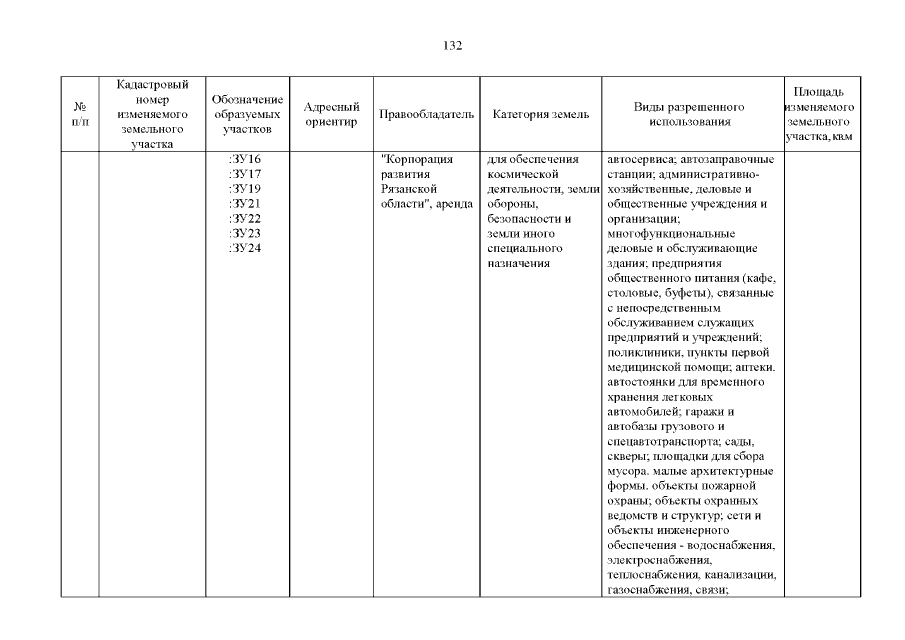 132

| № п/п | Кадастровый номер изменяемого земельного участка | Обозначение образуемых участков | Адресный ориентир | Правообладатель | Категория земель | Виды разрешенного использования | Площадь изменяемого земельного участка, кв.м |
|---|---|---|---|---|---|---|---|
| | | :ЗУ16 :ЗУ17 :ЗУ19 :ЗУ21 :ЗУ22 :ЗУ23 :ЗУ24 | | "Корпорация развития Рязанской области", аренда | для обеспечения космической деятельности, земли обороны, безопасности и земли иного специального назначения | автосервиса; автозаправочные станции; административно-хозяйственные, деловые и общественные учреждения и организации; многофункциональные деловые и обслуживающие здания; предприятия общественного питания (кафе, столовые, буфеты), связанные с непосредственным обслуживанием служащих предприятий и учреждений; поликлиники, пункты первой медицинской помощи; аптеки. автостоянки для временного хранения легковых автомобилей; гаражи и автобазы грузового и спецавтотранспорта; сады, скверы; площадки для сбора мусора. малые архитектурные формы. объекты пожарной охраны; объекты охранных ведомств и структур; сети и объекты инженерного обеспечения - водоснабжения, электроснабжения, теплоснабжения, канализации, газоснабжения, связи; | |